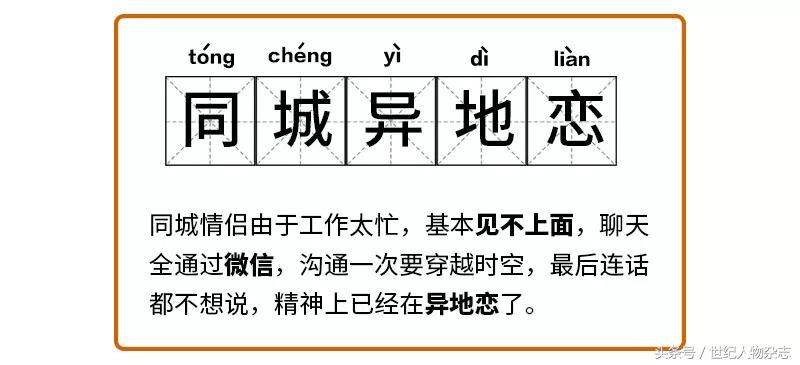 tóng chéng yì dì liàn

同城异地恋

同城情侣由于工作太忙，基本见不上面，聊天全通过微信，沟通一次要穿越时空，最后连话都不想说，精神上已经在异地恋了。

头条号 / 世纪人物杂志